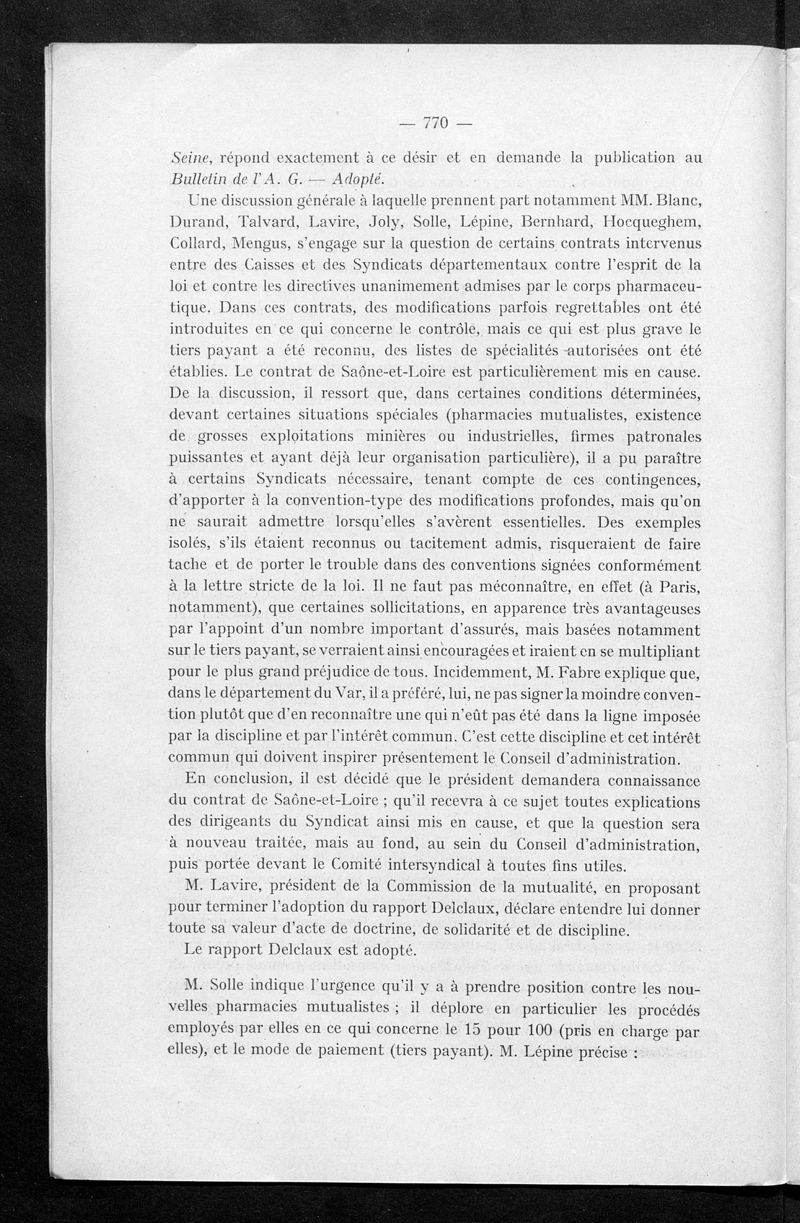 — 770 —

Seine, répond exactement à ce désir et en demande la publication au Bulletin de l'A. G. — Adopté.

Une discussion générale à laquelle prennent part notamment MM. Blanc, Durand, Talvard, Lavire, Joly, Solle, Lépine, Bernhard, Hocqueghem, Collard, Mengus, s'engage sur la question de certains contrats intervenus entre des Caisses et des Syndicats départementaux contre l'esprit de la loi et contre les directives unanimement admises par le corps pharmaceutique. Dans ces contrats, des modifications parfois regrettables ont été introduites en ce qui concerne le contrôle, mais ce qui est plus grave le tiers payant a été reconnu, des listes de spécialités autorisées ont été établies. Le contrat de Saône-et-Loire est particulièrement mis en cause. De la discussion, il ressort que, dans certaines conditions déterminées, devant certaines situations spéciales (pharmacies mutualistes, existence de grosses exploitations minières ou industrielles, firmes patronales puissantes et ayant déjà leur organisation particulière), il a pu paraître à certains Syndicats nécessaire, tenant compte de ces contingences, d'apporter à la convention-type des modifications profondes, mais qu'on ne saurait admettre lorsqu'elles s'avèrent essentielles. Des exemples isolés, s'ils étaient reconnus ou tacitement admis, risqueraient de faire tache et de porter le trouble dans des conventions signées conformément à la lettre stricte de la loi. Il ne faut pas méconnaître, en effet (à Paris, notamment), que certaines sollicitations, en apparence très avantageuses par l'appoint d'un nombre important d'assurés, mais basées notamment sur le tiers payant, se verraient ainsi encouragées et iraient en se multipliant pour le plus grand préjudice de tous. Incidemment, M. Fabre explique que, dans le département du Var, il a préféré, lui, ne pas signer la moindre convention plutôt que d'en reconnaître une qui n'eût pas été dans la ligne imposée par la discipline et par l'intérêt commun. C'est cette discipline et cet intérêt commun qui doivent inspirer présentement le Conseil d'administration.

En conclusion, il est décidé que le président demandera connaissance du contrat de Saône-et-Loire ; qu'il recevra à ce sujet toutes explications des dirigeants du Syndicat ainsi mis en cause, et que la question sera à nouveau traitée, mais au fond, au sein du Conseil d'administration, puis portée devant le Comité intersyndical à toutes fins utiles.

M. Lavire, président de la Commission de la mutualité, en proposant pour terminer l'adoption du rapport Delclaux, déclare entendre lui donner toute sa valeur d'acte de doctrine, de solidarité et de discipline.

Le rapport Delclaux est adopté.

M. Solle indique l'urgence qu'il y a à prendre position contre les nouvelles pharmacies mutualistes ; il déplore en particulier les procédés employés par elles en ce qui concerne le 15 pour 100 (pris en charge par elles), et le mode de paiement (tiers payant). M. Lépine précise :